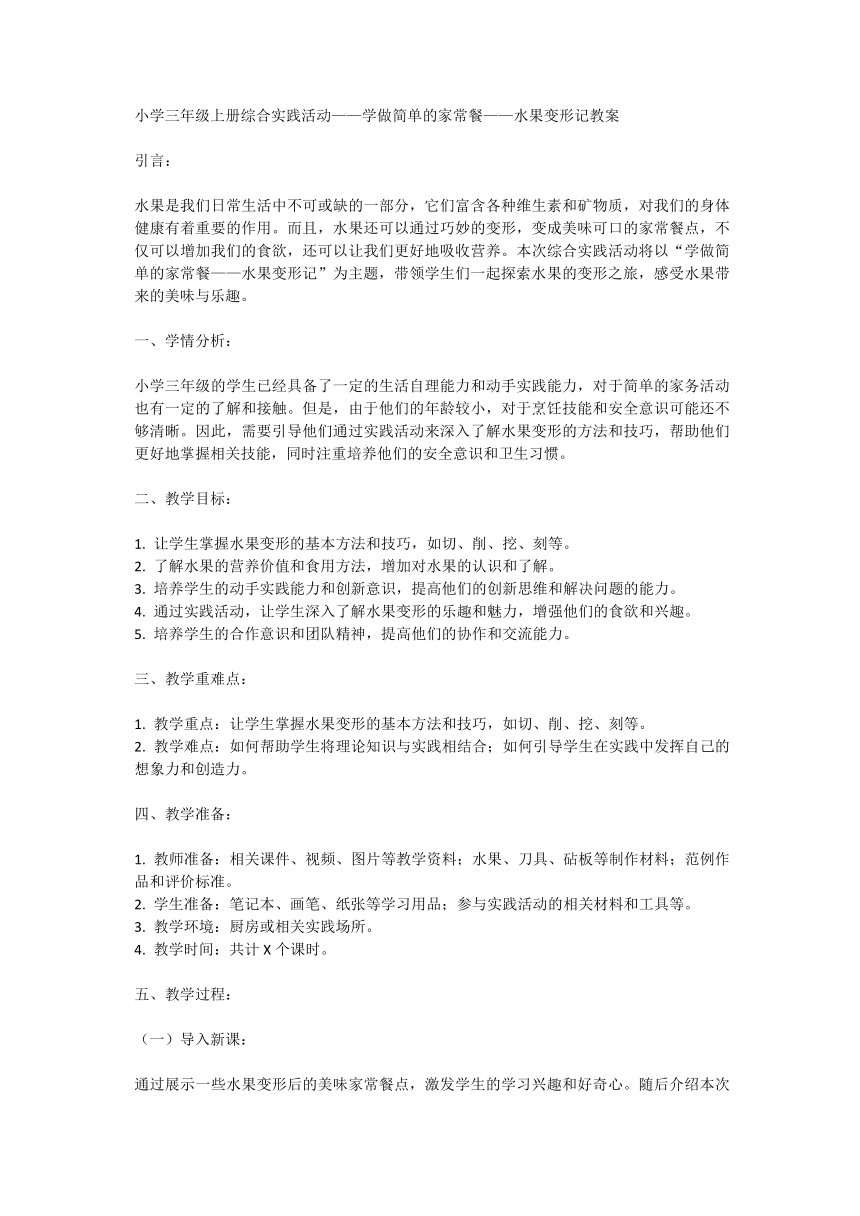 小学三年级上册综合实践活动——学做简单的家常餐——水果变形记教案

引言：

水果是我们日常生活中不可或缺的一部分，它们富含各种维生素和矿物质，对我们的身体健康有着重要的作用。而且，水果还可以通过巧妙的变形，变成美味可口的家常餐点，不仅可以增加我们的食欲，还可以让我们更好地吸收营养。本次综合实践活动将以“学做简单的家常餐——水果变形记”为主题，带领学生们一起探索水果的变形之旅，感受水果带来的美味与乐趣。

一、学情分析：

小学三年级的学生已经具备了一定的生活自理能力和动手实践能力，对于简单的家务活动也有一定的了解和接触。但是，由于他们的年龄较小，对于烹饪技能和安全意识可能还不够清晰。因此，需要引导他们通过实践活动来深入了解水果变形的方法和技巧，帮助他们更好地掌握相关技能，同时注重培养他们的安全意识和卫生习惯。

二、教学目标：

1. 让学生掌握水果变形的基本方法和技巧，如切、削、挖、刻等。
2. 了解水果的营养价值和食用方法，增加对水果的认识和了解。
3. 培养学生的动手实践能力和创新意识，提高他们的创新思维和解决问题的能力。
4. 通过实践活动，让学生深入了解水果变形的乐趣和魅力，增强他们的食欲和兴趣。
5. 培养学生的合作意识和团队精神，提高他们的协作和交流能力。

三、教学重难点：

1. 教学重点：让学生掌握水果变形的基本方法和技巧，如切、削、挖、刻等。
2. 教学难点：如何帮助学生将理论知识与实践相结合；如何引导学生在实践中发挥自己的想象力和创造力。

四、教学准备：

1. 教师准备：相关课件、视频、图片等教学资料；水果、刀具、砧板等制作材料；范例作品和评价标准。
2. 学生准备：笔记本、画笔、纸张等学习用品；参与实践活动的相关材料和工具等。
3. 教学环境：厨房或相关实践场所。
4. 教学时间：共计 X 个课时。

五、教学过程：

（一）导入新课：

通过展示一些水果变形后的美味家常餐点，激发学生的学习兴趣和好奇心。随后介绍本次